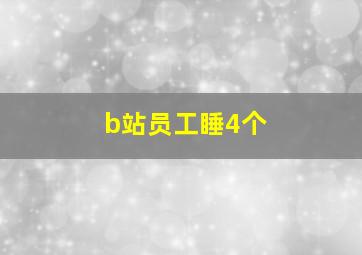 b站员工睡4个